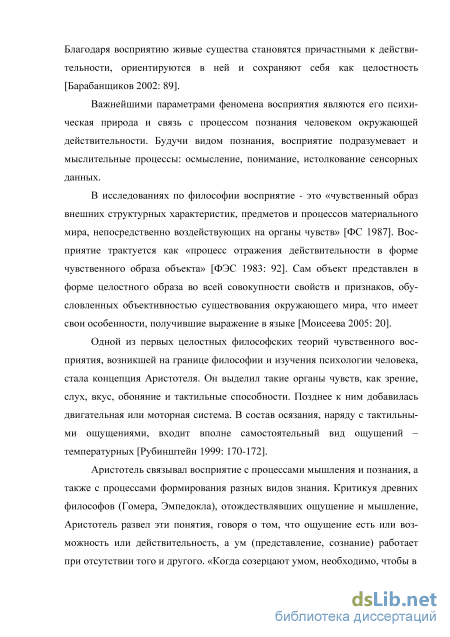 Благодаря восприятию живые существа становятся причастными к действительности, ориентируются в ней и сохраняют себя как целостность [Барабанщиков 2002: 89].

Важнейшими параметрами феномена восприятия являются его психическая природа и связь с процессом познания человеком окружающей действительности. Будучи видом познания, восприятие подразумевает и мыслительные процессы: осмысление, понимание, истолкование сенсорных данных.

В исследованиях по философии восприятие - это «чувственный образ внешних структурных характеристик, предметов и процессов материального мира, непосредственно воздействующих на органы чувств» [ФС 1987]. Восприятие трактуется как «процесс отражения действительности в форме чувственного образа объекта» [ФЭС 1983: 92]. Сам объект представлен в форме целостного образа во всей совокупности свойств и признаков, обусловленных объективностью существования окружающего мира, что имеет свои особенности, получившие выражение в языке [Моисеева 2005: 20].

Одной из первых целостных философских теорий чувственного восприятия, возникшей на границе философии и изучения психологии человека, стала концепция Аристотеля. Он выделил такие органы чувств, как зрение, слух, вкус, обоняние и тактильные способности. Позднее к ним добавилась двигательная или моторная система. В состав осязания, наряду с тактильными ощущениями, входит вполне самостоятельный вид ощущений – температурных [Рубинштейн 1999: 170-172].

Аристотель связывал восприятие с процессами мышления и познания, а также с процессами формирования разных видов знания. Критикуя древних философов (Гомера, Эмпедокла), отождествлявших ощущение и мышление, Аристотель развел эти понятия, говоря о том, что ощущение есть или возможность или действительность, а ум (представление, сознание) работает при отсутствии того и другого. «Когда созерцают умом, необходимо, чтобы в

dsLib.net
библиотека диссертаций